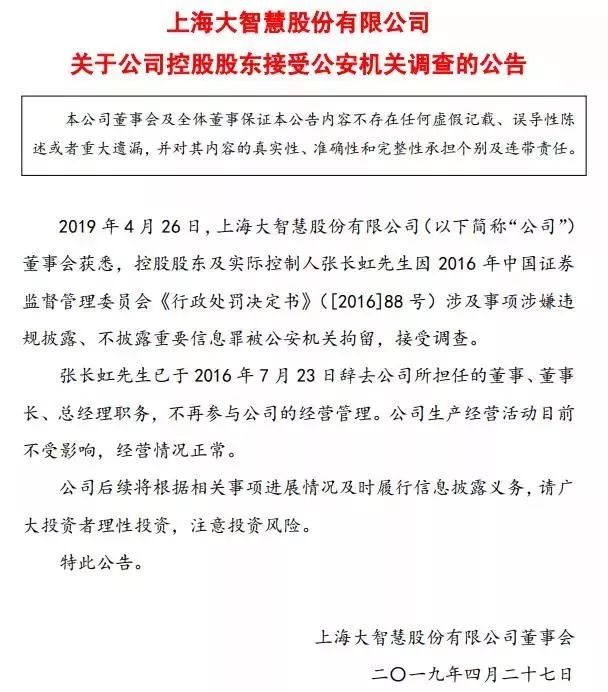 上海大智慧股份有限公司
关于公司控股股东接受公安机关调查的公告

本公司董事会及全体董事保证本公告内容不存在任何虚假记载、误导性陈述或者重大遗漏，并对其内容的真实性、准确性和完整性承担个别及连带责任。

2019 年 4 月 26 日，上海大智慧股份有限公司（以下简称“公司”）董事会获悉，控股股东及实际控制人张长虹先生因 2016 年中国证券监督管理委员会《行政处罚决定书》（[2016]88 号）涉及事项涉嫌违规披露、不披露重要信息罪被公安机关拘留，接受调查。

张长虹先生已于 2016 年 7 月 23 日辞去公司所担任的董事、董事长、总经理职务，不再参与公司的经营管理。公司生产经营活动目前不受影响，经营情况正常。

公司后续将根据相关事项进展情况及时履行信息披露义务，请广大投资者理性投资，注意投资风险。

特此公告。

上海大智慧股份有限公司董事会
二〇一九年四月二十七日